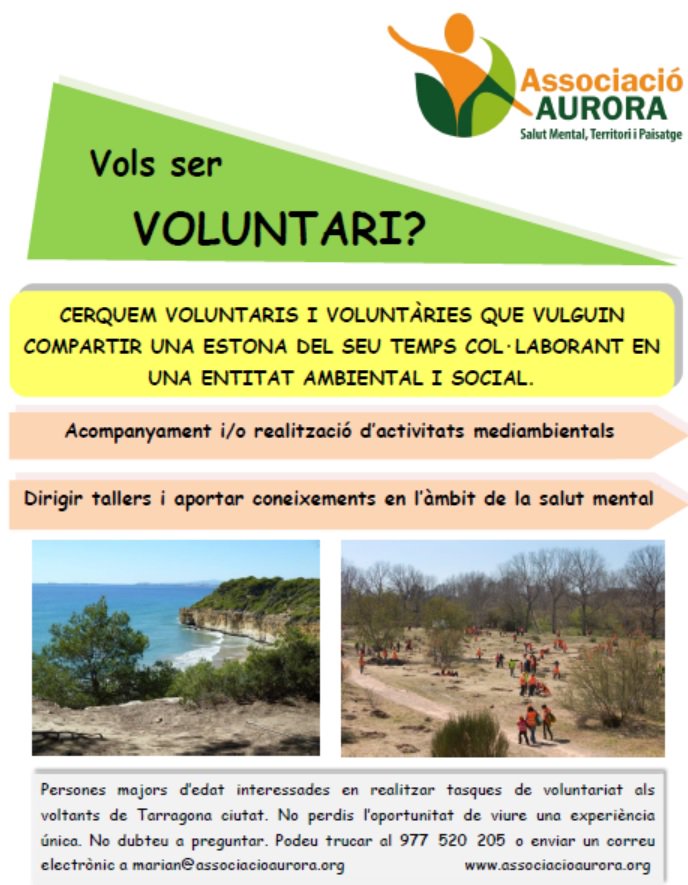 Associació AURORA
Salut Mental, Territori i Paisatge

Vols ser
VOLUNTARI?

CERQUEM VOLUNTARIS I VOLUNTÀRIES QUE VULGUIN COMPARTIR UNA ESTONA DEL SEU TEMPS COL·LABORANT EN UNA ENTITAT AMBIENTAL I SOCIAL.

Acompanyament i/o realització d'activitats mediambientals

Dirigir tallers i aportar coneixements en l'àmbit de la salut mental

Persones majors d'edat interessades en realitzar tasques de voluntariat als voltants de Tarragona ciutat. No perdis l'oportunitat de viure una experiència única. No dubteu a preguntar. Podeu trucar al 977 520 205 o enviar un correu electrònic a marian@associacioaurora.org www.associacioaurora.org